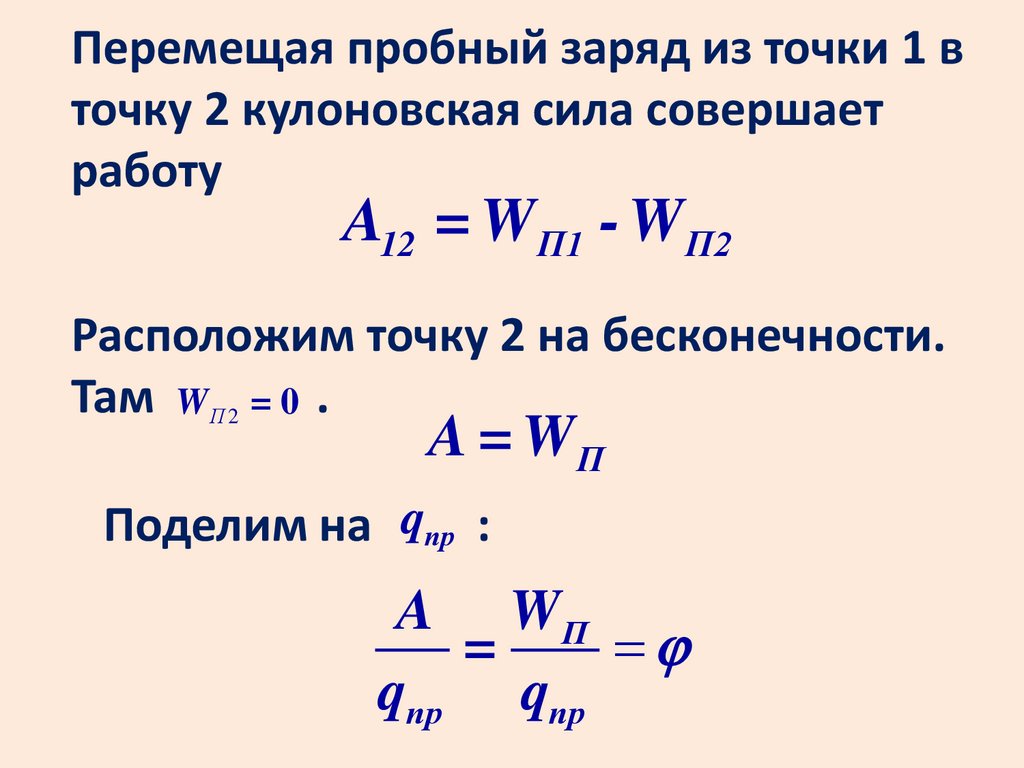 Перемещая пробный заряд из точки 1 в точку 2 кулоновская сила совершает работу

$A_{12} = W_{П1} - W_{П2}$

Расположим точку 2 на бесконечности. Там $W_{П2} = 0$ .

$A = W_{П}$

Поделим на $q_{пр}$ :

$\frac{A}{q_{пр}} = \frac{W_{П}}{q_{пр}} = \varphi$